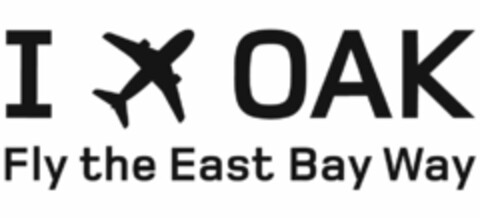 I OAK
Fly the East Bay Way